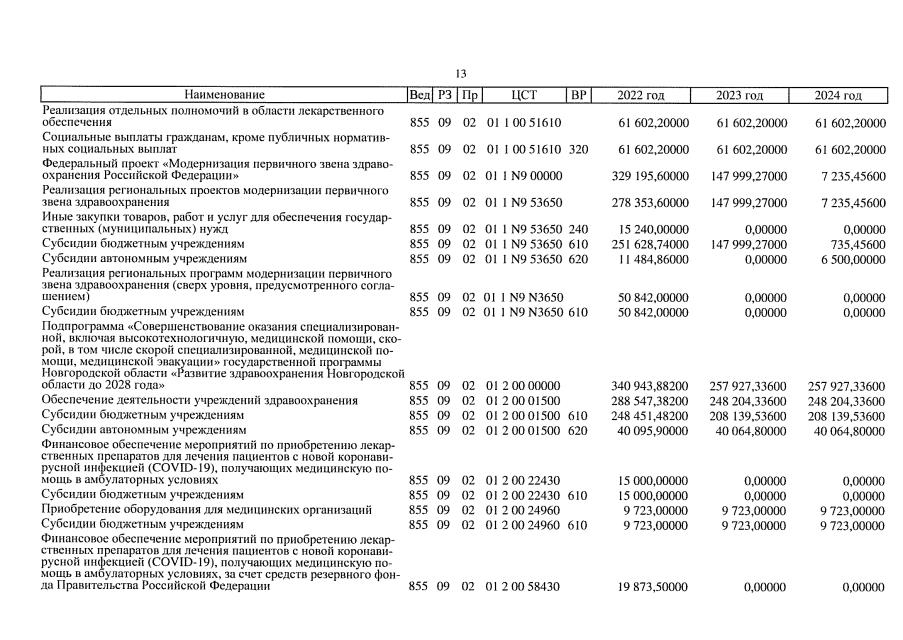 13

| Наименование | Вед | РЗ | Пр | ЦСТ | ВР | 2022 год | 2023 год | 2024 год |
|---|---|---|---|---|---|---|---|---|
| Реализация отдельных полномочий в области лекарственного обеспечения | 855 | 09 | 02 | 01 1 00 51610 | | 61 602,20000 | 61 602,20000 | 61 602,20000 |
| Социальные выплаты гражданам, кроме публичных нормативных социальных выплат | 855 | 09 | 02 | 01 1 00 51610 | 320 | 61 602,20000 | 61 602,20000 | 61 602,20000 |
| Федеральный проект «Модернизация первичного звена здравоохранения Российской Федерации» | 855 | 09 | 02 | 01 1 N9 00000 | | 329 195,60000 | 147 999,27000 | 7 235,45600 |
| Реализация региональных проектов модернизации первичного звена здравоохранения | 855 | 09 | 02 | 01 1 N9 53650 | | 278 353,60000 | 147 999,27000 | 7 235,45600 |
| Иные закупки товаров, работ и услуг для обеспечения государственных (муниципальных) нужд | 855 | 09 | 02 | 01 1 N9 53650 | 240 | 15 240,00000 | 0,00000 | 0,00000 |
| Субсидии бюджетным учреждениям | 855 | 09 | 02 | 01 1 N9 53650 | 610 | 251 628,74000 | 147 999,27000 | 735,45600 |
| Субсидии автономным учреждениям | 855 | 09 | 02 | 01 1 N9 53650 | 620 | 11 484,86000 | 0,00000 | 6 500,00000 |
| Реализация региональных программ модернизации первичного звена здравоохранения (сверх уровня, предусмотренного соглашением) | 855 | 09 | 02 | 01 1 N9 N3650 | | 50 842,00000 | 0,00000 | 0,00000 |
| Субсидии бюджетным учреждениям | 855 | 09 | 02 | 01 1 N9 N3650 | 610 | 50 842,00000 | 0,00000 | 0,00000 |
| Подпрограмма «Совершенствование оказания специализированной, включая высокотехнологичную, медицинской помощи, скорой, в том числе скорой специализированной, медицинской помощи, медицинской эвакуации» государственной программы Новгородской области «Развитие здравоохранения Новгородской области до 2028 года» | 855 | 09 | 02 | 01 2 00 00000 | | 340 943,88200 | 257 927,33600 | 257 927,33600 |
| Обеспечение деятельности учреждений здравоохранения | 855 | 09 | 02 | 01 2 00 01500 | | 288 547,38200 | 248 204,33600 | 248 204,33600 |
| Субсидии бюджетным учреждениям | 855 | 09 | 02 | 01 2 00 01500 | 610 | 248 451,48200 | 208 139,53600 | 208 139,53600 |
| Субсидии автономным учреждениям | 855 | 09 | 02 | 01 2 00 01500 | 620 | 40 095,90000 | 40 064,80000 | 40 064,80000 |
| Финансовое обеспечение мероприятий по приобретению лекарственных препаратов для лечения пациентов с новой коронавирусной инфекцией (COVID-19), получающих медицинскую помощь в амбулаторных условиях | 855 | 09 | 02 | 01 2 00 22430 | | 15 000,00000 | 0,00000 | 0,00000 |
| Субсидии бюджетным учреждениям | 855 | 09 | 02 | 01 2 00 22430 | 610 | 15 000,00000 | 0,00000 | 0,00000 |
| Приобретение оборудования для медицинских организаций | 855 | 09 | 02 | 01 2 00 24960 | | 9 723,00000 | 9 723,00000 | 9 723,00000 |
| Субсидии бюджетным учреждениям | 855 | 09 | 02 | 01 2 00 24960 | 610 | 9 723,00000 | 9 723,00000 | 9 723,00000 |
| Финансовое обеспечение мероприятий по приобретению лекарственных препаратов для лечения пациентов с новой коронавирусной инфекцией (COVID-19), получающих медицинскую помощь в амбулаторных условиях, за счет средств резервного фонда Правительства Российской Федерации | 855 | 09 | 02 | 01 2 00 58430 | | 19 873,50000 | 0,00000 | 0,00000 |